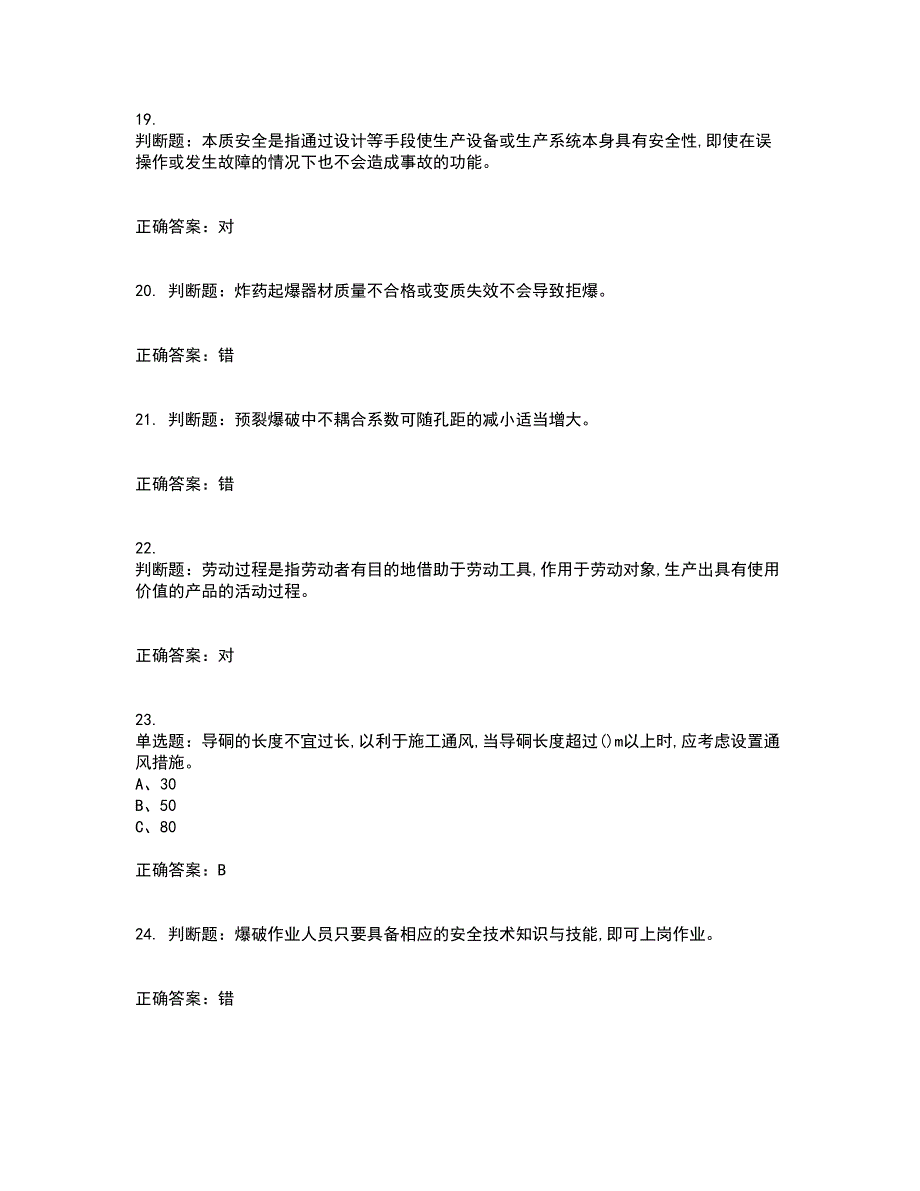 19.
判断题：本质安全是指通过设计等手段使生产设备或生产系统本身具有安全性,即使在误操作或发生故障的情况下也不会造成事故的功能。

正确答案：对

20. 判断题：炸药起爆器材质量不合格或变质失效不会导致拒爆。

正确答案：错

21. 判断题：预裂爆破中不耦合系数可随孔距的减小适当增大。

正确答案：错

22.
判断题：劳动过程是指劳动者有目的地借助于劳动工具,作用于劳动对象,生产出具有使用价值的产品的活动过程。

正确答案：对

23.
单选题：导硐的长度不宜过长,以利于施工通风,当导硐长度超过()m以上时,应考虑设置通风措施。
A、30
B、50
C、80

正确答案：B

24. 判断题：爆破作业人员只要具备相应的安全技术知识与技能,即可上岗作业。

正确答案：错